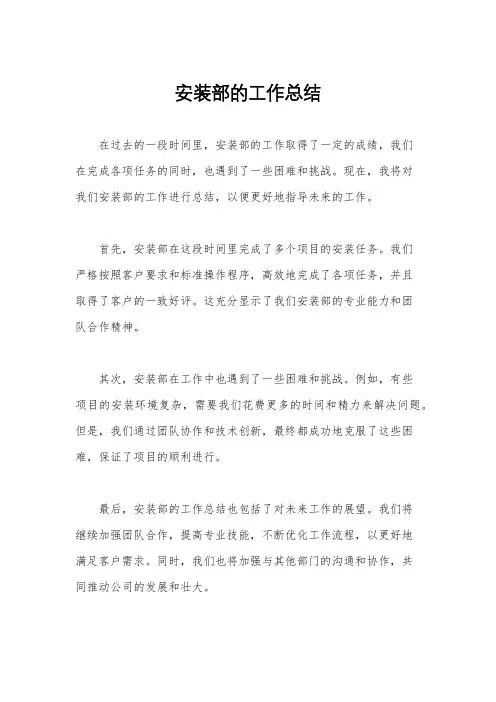 安装部的工作总结

在过去的一段时间里，安装部的工作取得了一定的成绩，我们在完成各项任务的同时，也遇到了一些困难和挑战。现在，我将对我们安装部的工作进行总结，以便更好地指导未来的工作。

首先，安装部在这段时间里完成了多个项目的安装任务。我们严格按照客户要求和标准操作程序，高效地完成了各项任务，并且取得了客户的一致好评。这充分显示了我们安装部的专业能力和团队合作精神。

其次，安装部在工作中也遇到了一些困难和挑战。例如，有些项目的安装环境复杂，需要我们花费更多的时间和精力来解决问题。但是，我们通过团队协作和技术创新，最终都成功地克服了这些困难，保证了项目的顺利进行。

最后，安装部的工作总结也包括了对未来工作的展望。我们将继续加强团队合作，提高专业技能，不断优化工作流程，以更好地满足客户需求。同时，我们也将加强与其他部门的沟通和协作，共同推动公司的发展和壮大。